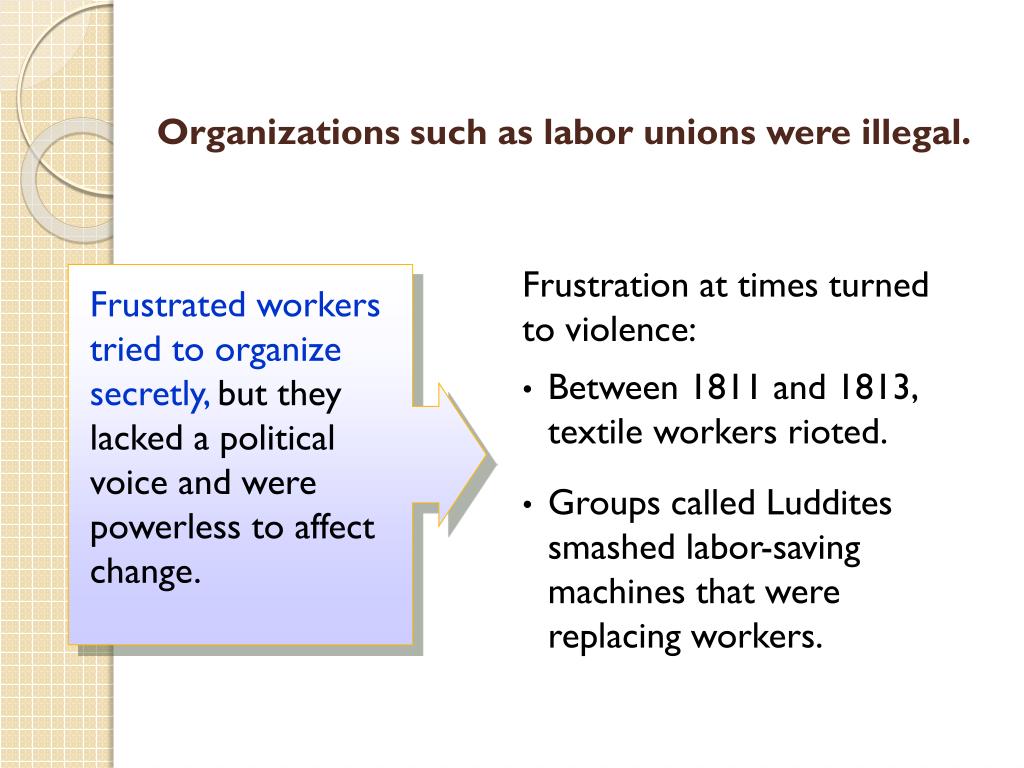 Organizations such as labor unions were illegal.

Frustrated workers tried to organize secretly, but they lacked a political voice and were powerless to affect change.

Frustration at times turned to violence:

• Between 1811 and 1813, textile workers rioted.

• Groups called Luddites smashed labor-saving machines that were replacing workers.